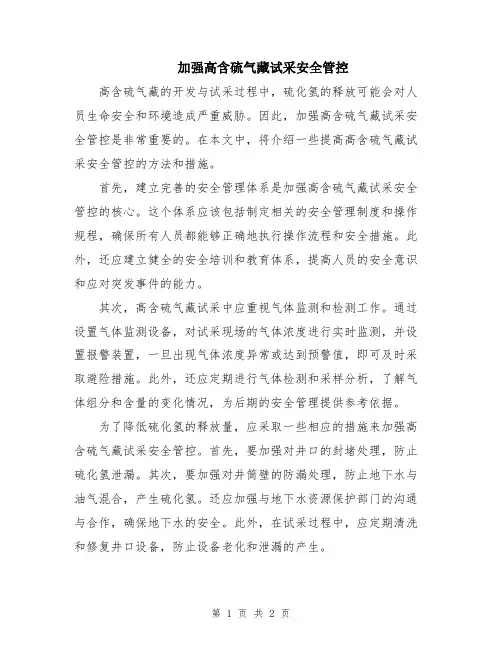 加强高含硫气藏试采安全管控

高含硫气藏的开发与试采过程中，硫化氢的释放可能会对人员生命安全和环境造成严重威胁。因此，加强高含硫气藏试采安全管控是非常重要的。在本文中，将介绍一些提高高含硫气藏试采安全管控的方法和措施。

首先，建立完善的安全管理体系是加强高含硫气藏试采安全管控的核心。这个体系应该包括制定相关的安全管理制度和操作规程，确保所有人员都能够正确地执行操作流程和安全措施。此外，还应建立健全的安全培训和教育体系，提高人员的安全意识和应对突发事件的能力。

其次，高含硫气藏试采中应重视气体监测和检测工作。通过设置气体监测设备，对试采现场的气体浓度进行实时监测，并设置报警装置，一旦出现气体浓度异常或达到预警值，即可及时采取避险措施。此外，还应定期进行气体检测和采样分析，了解气体组分和含量的变化情况，为后期的安全管理提供参考依据。

为了降低硫化氢的释放量，应采取一些相应的措施来加强高含硫气藏试采安全管控。首先，要加强对井口的封堵处理，防止硫化氢泄漏。其次，要加强对井筒壁的防漏处理，防止地下水与油气混合，产生硫化氢。还应加强与地下水资源保护部门的沟通与合作，确保地下水的安全。此外，在试采过程中，应定期清洗和修复井口设备，防止设备老化和泄漏的产生。

第 1 页 共 2 页